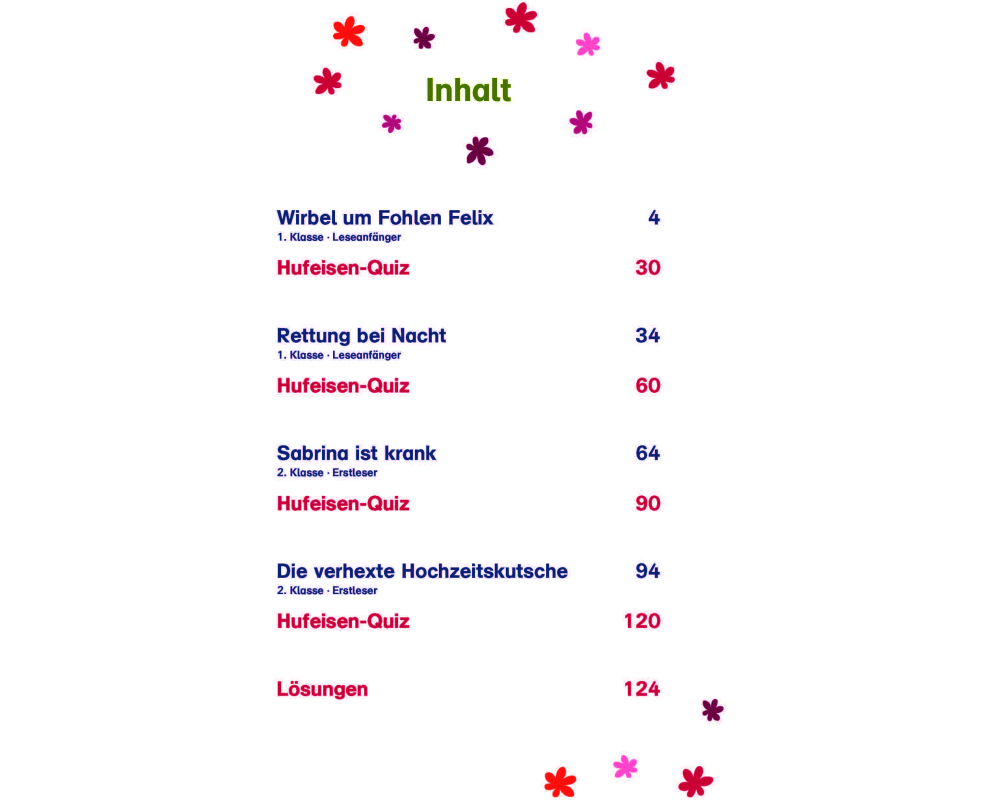 Inhalt

Wirbel um Fohlen Felix 4
1. Klasse · Leseanfänger

Hufeisen-Quiz 30

Rettung bei Nacht 34
1. Klasse · Leseanfänger

Hufeisen-Quiz 60

Sabrina ist krank 64
2. Klasse · Erstleser

Hufeisen-Quiz 90

Die verhexte Hochzeitskutsche 94
2. Klasse · Erstleser

Hufeisen-Quiz 120

Lösungen 124